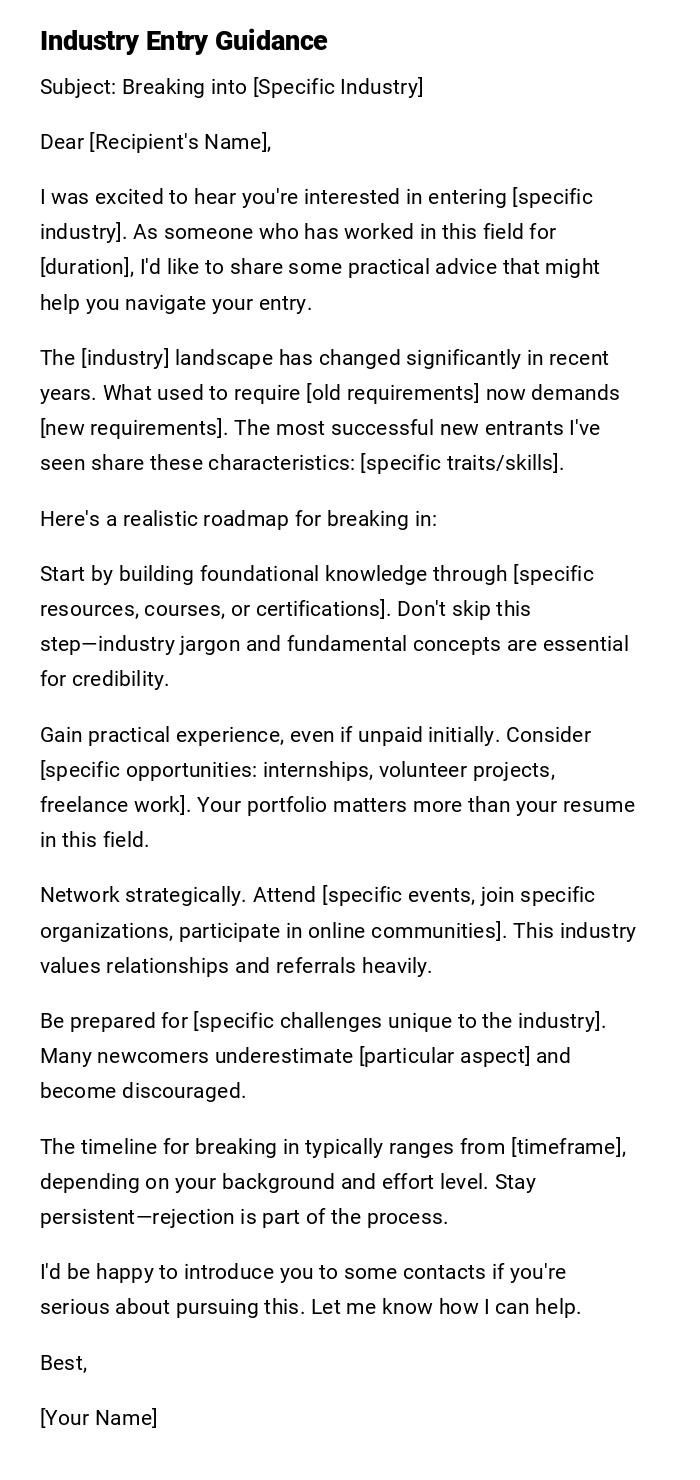 Industry Entry Guidance

Subject: Breaking into [Specific Industry]

Dear [Recipient's Name],

I was excited to hear you're interested in entering [specific industry]. As someone who has worked in this field for [duration], I'd like to share some practical advice that might help you navigate your entry.

The [industry] landscape has changed significantly in recent years. What used to require [old requirements] now demands [new requirements]. The most successful new entrants I've seen share these characteristics: [specific traits/skills].

Here's a realistic roadmap for breaking in:

Start by building foundational knowledge through [specific resources, courses, or certifications]. Don't skip this step—industry jargon and fundamental concepts are essential for credibility.

Gain practical experience, even if unpaid initially. Consider [specific opportunities: internships, volunteer projects, freelance work]. Your portfolio matters more than your resume in this field.

Network strategically. Attend [specific events, join specific organizations, participate in online communities]. This industry values relationships and referrals heavily.

Be prepared for [specific challenges unique to the industry]. Many newcomers underestimate [particular aspect] and become discouraged.

The timeline for breaking in typically ranges from [timeframe], depending on your background and effort level. Stay persistent—rejection is part of the process.

I'd be happy to introduce you to some contacts if you're serious about pursuing this. Let me know how I can help.

Best,

[Your Name]